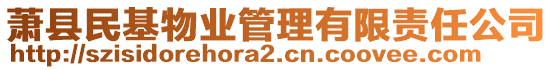 萧县民基物业管理有限责任公司
http://szisidorehora2.cn.coovee.com